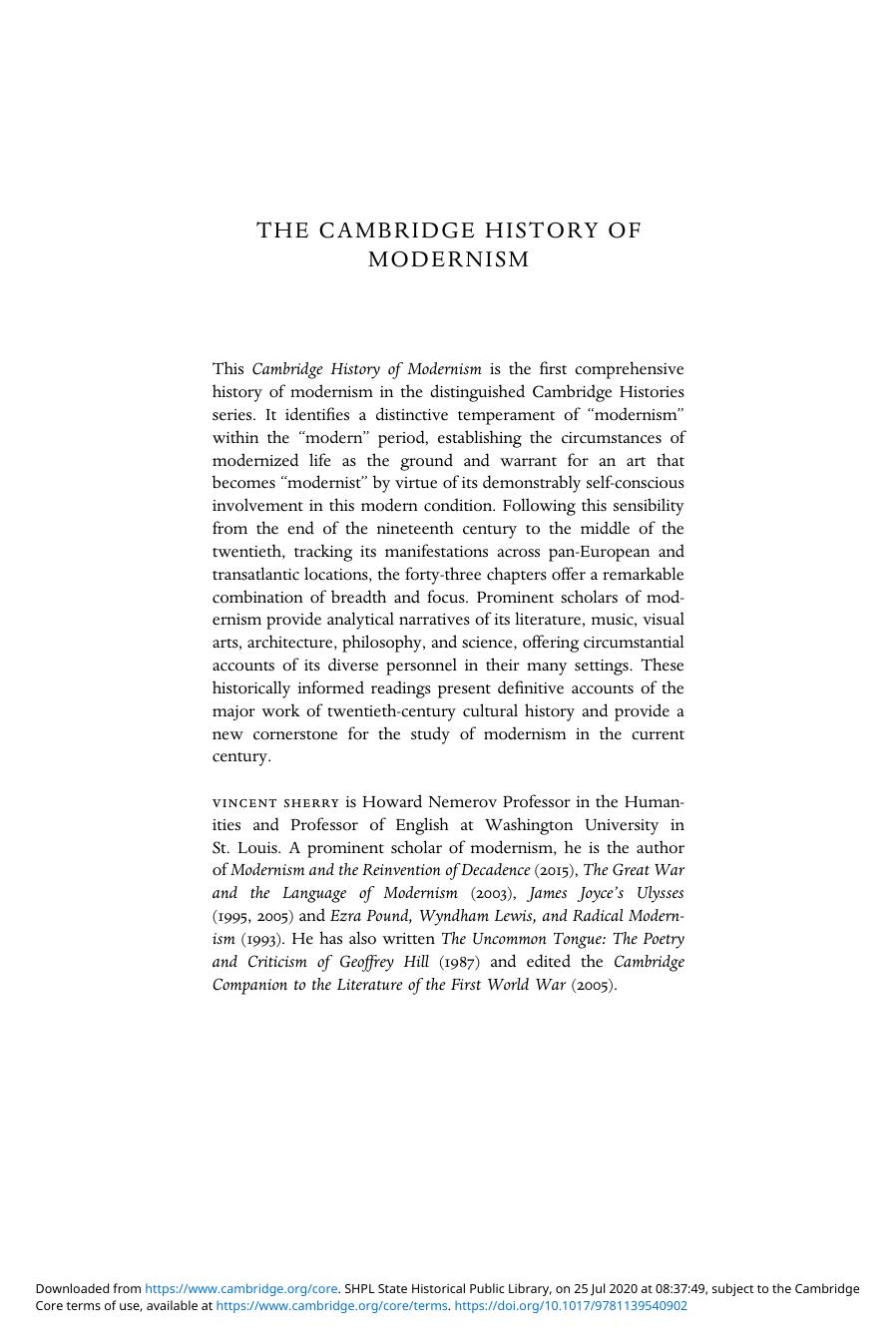 THE CAMBRIDGE HISTORY OF MODERNISM

This Cambridge History of Modernism is the first comprehensive history of modernism in the distinguished Cambridge Histories series. It identifies a distinctive temperament of "modernism" within the "modern" period, establishing the circumstances of modernized life as the ground and warrant for an art that becomes "modernist" by virtue of its demonstrably self-conscious involvement in this modern condition. Following this sensibility from the end of the nineteenth century to the middle of the twentieth, tracking its manifestations across pan-European and transatlantic locations, the forty-three chapters offer a remarkable combination of breadth and focus. Prominent scholars of modernism provide analytical narratives of its literature, music, visual arts, architecture, philosophy, and science, offering circumstantial accounts of its diverse personnel in their many settings. These historically informed readings present definitive accounts of the major work of twentieth-century cultural history and provide a new cornerstone for the study of modernism in the current century.

VINCENT SHERRY is Howard Nemerov Professor in the Humanities and Professor of English at Washington University in St. Louis. A prominent scholar of modernism, he is the author of Modernism and the Reinvention of Decadence (2015), The Great War and the Language of Modernism (2003), James Joyce's Ulysses (1995, 2005) and Ezra Pound, Wyndham Lewis, and Radical Modernism (1993). He has also written The Uncommon Tongue: The Poetry and Criticism of Geoffrey Hill (1987) and edited the Cambridge Companion to the Literature of the First World War (2005).

Downloaded from https://www.cambridge.org/core. SHPL State Historical Public Library, on 25 Jul 2020 at 08:37:49, subject to the Cambridge Core terms of use, available at https://www.cambridge.org/core/terms. https://doi.org/10.1017/9781139540902